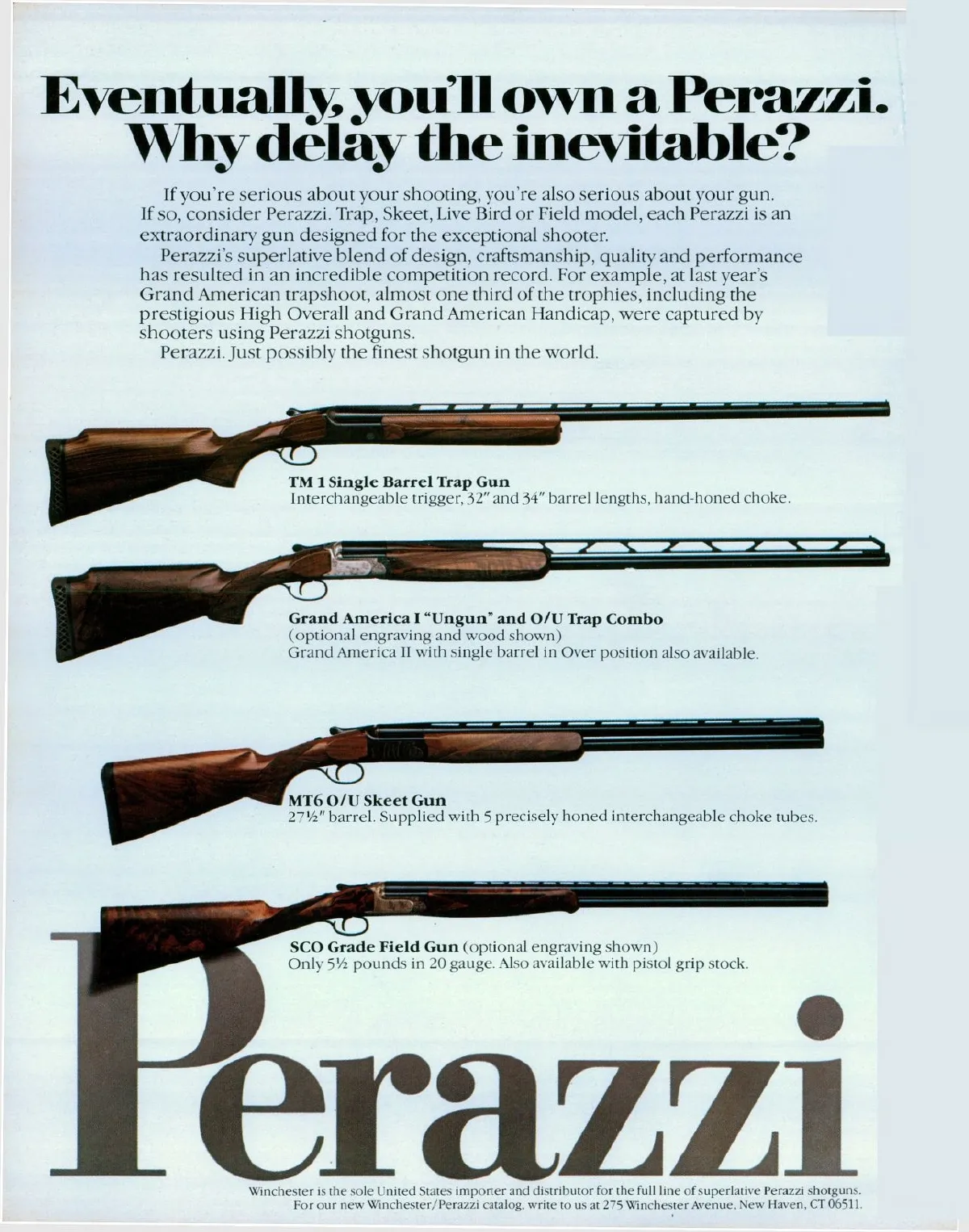 Eventually, you'll own a Perazzi.
Why delay the inevitable?

If you're serious about your shooting, you're also serious about your gun. If so, consider Perazzi. Trap, Skeet, Live Bird or Field model, each Perazzi is an extraordinary gun designed for the exceptional shooter.

Perazzi's superlative blend of design, craftsmanship, quality and performance has resulted in an incredible competition record. For example, at last year's Grand American trapshoot, almost one third of the trophies, including the prestigious High Overall and Grand American Handicap, were captured by shooters using Perazzi shotguns.

Perazzi. Just possibly the finest shotgun in the world.

TM 1 Single Barrel Trap Gun
Interchangeable trigger, 32" and 34" barrel lengths, hand-honed choke.

Grand America I "Ungun" and O/U Trap Combo
(optional engraving and wood shown)
Grand America II with single barrel in Over position also available.

MT6 O/U Skeet Gun
27½" barrel. Supplied with 5 precisely honed interchangeable choke tubes.

SCO Grade Field Gun (optional engraving shown)
Only 5½ pounds in 20 gauge. Also available with pistol grip stock.

Perazzi

Winchester is the sole United States importer and distributor for the full line of superlative Perazzi shotguns.
For our new Winchester/Perazzi catalog, write to us at 275 Winchester Avenue, New Haven, CT 06511.